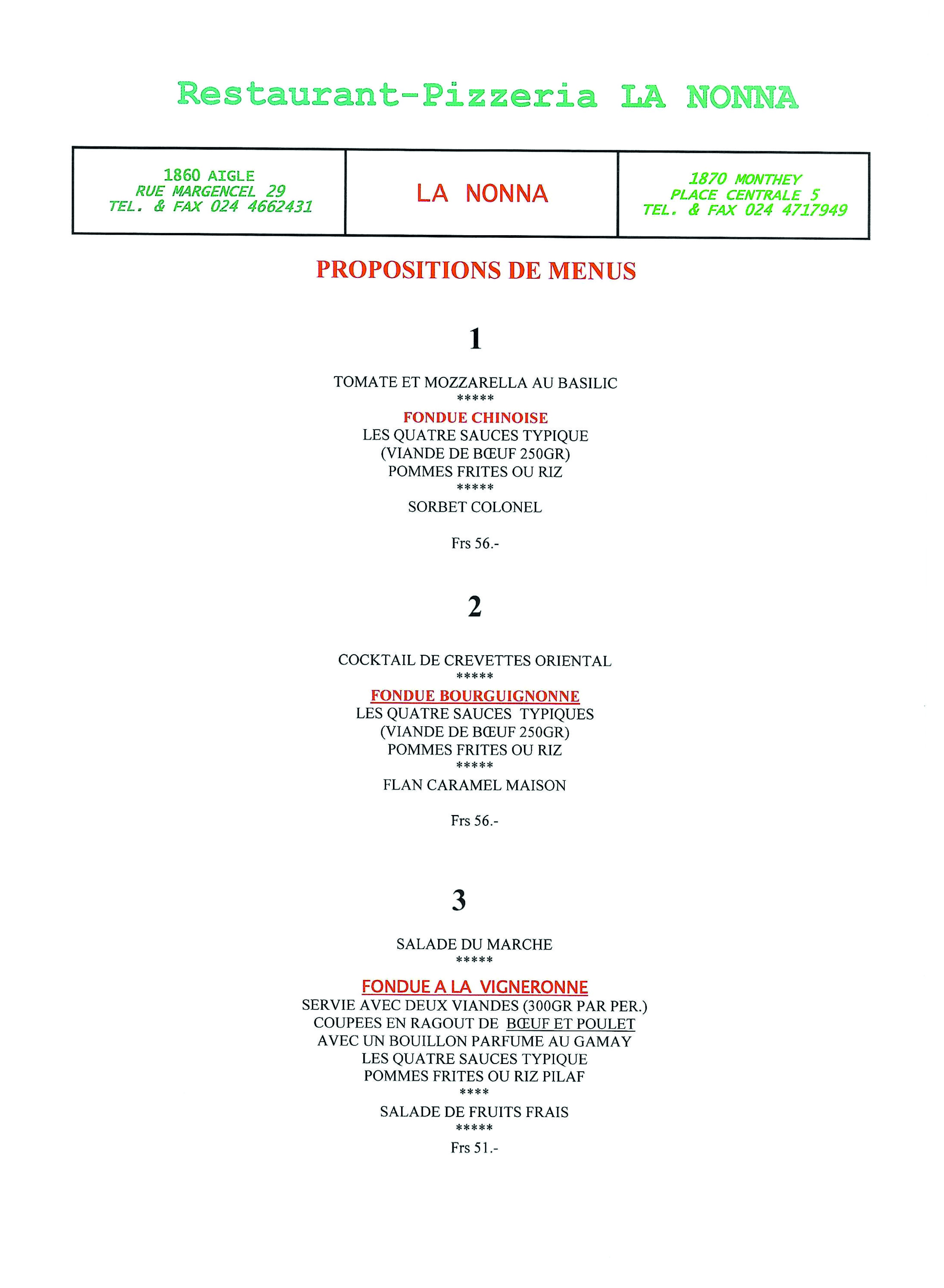 Restaurant-Pizzeria LA NONNA

| 1860 AIGLE RUE MARGENCEL 29 TEL. & FAX 024 4662431 | LA NONNA | 1870 MONTHEY PLACE CENTRALE 5 TEL. & FAX 024 4717949 |
|---|---|---|

PROPOSITIONS DE MENUS

1

TOMATE ET MOZZARELLA AU BASILIC
*****
FONDUE CHINOISE
LES QUATRE SAUCES TYPIQUE
(VIANDE DE BŒUF 250GR)
POMMES FRITES OU RIZ
*****
SORBET COLONEL

Frs 56.-

2

COCKTAIL DE CREVETTES ORIENTAL
*****
FONDUE BOURGUIGNONNE
LES QUATRE SAUCES TYPIQUES
(VIANDE DE BŒUF 250GR)
POMMES FRITES OU RIZ
*****
FLAN CARAMEL MAISON

Frs 56.-

3

SALADE DU MARCHE
*****
FONDUE A LA VIGNERONNE
SERVIE AVEC DEUX VIANDES (300GR PAR PER.)
COUPEES EN RAGOUT DE BŒUF ET POULET
AVEC UN BOUILLON PARFUME AU GAMAY
LES QUATRE SAUCES TYPIQUE
POMMES FRITES OU RIZ PILAF
****
SALADE DE FRUITS FRAIS
*****
Frs 51.-